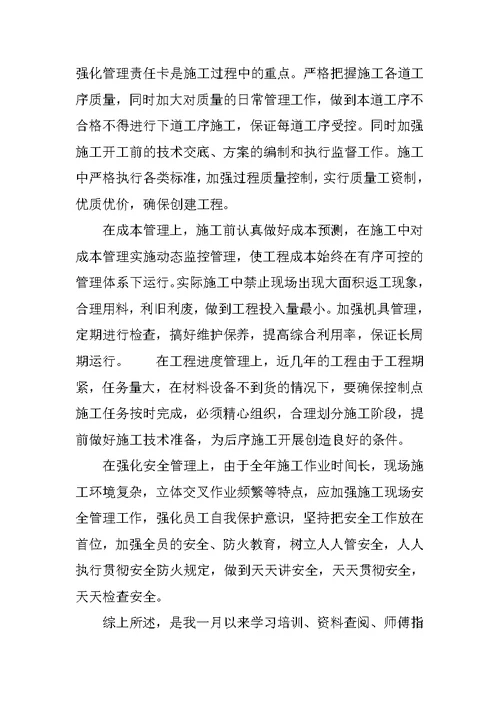 强化管理责任卡是施工过程中的重点。严格把握施工各道工序质量，同时加大对质量的日常管理工作，做到本道工序不合格不得进行下道工序施工，保证每道工序受控。同时加强施工开工前的技术交底、方案的编制和执行监督工作。施工中严格执行各类标准，加强过程质量控制，实行质量工资制，优质优价，确保创建工程。

在成本管理上，施工前认真做好成本预测，在施工中对成本管理实施动态监控管理，使工程成本始终在有序可控的管理体系下运行。实际施工中禁止现场出现大面积返工现象，合理用料，利旧利废，做到工程投入量最小。加强机具管理，定期进行检查，搞好维护保养，提高综合利用率，保证长周期运行。 在工程进度管理上，近几年的工程由于工程期紧，任务量大，在材料设备不到货的情况下，要确保控制点施工任务按时完成，必须精心组织，合理划分施工阶段，提前做好施工技术准备，为后序施工开展创造良好的条件。

在强化安全管理上，由于全年施工作业时间长，现场施工环境复杂，立体交叉作业频繁等特点，应加强施工现场安全管理工作，强化员工自我保护意识，坚持把安全工作放在首位，加强全员的安全、防火教育，树立人人管安全，人人执行贯彻安全防火规定，做到天天讲安全，天天贯彻安全，天天检查安全。

综上所述，是我一月以来学习培训、资料查阅、师傅指